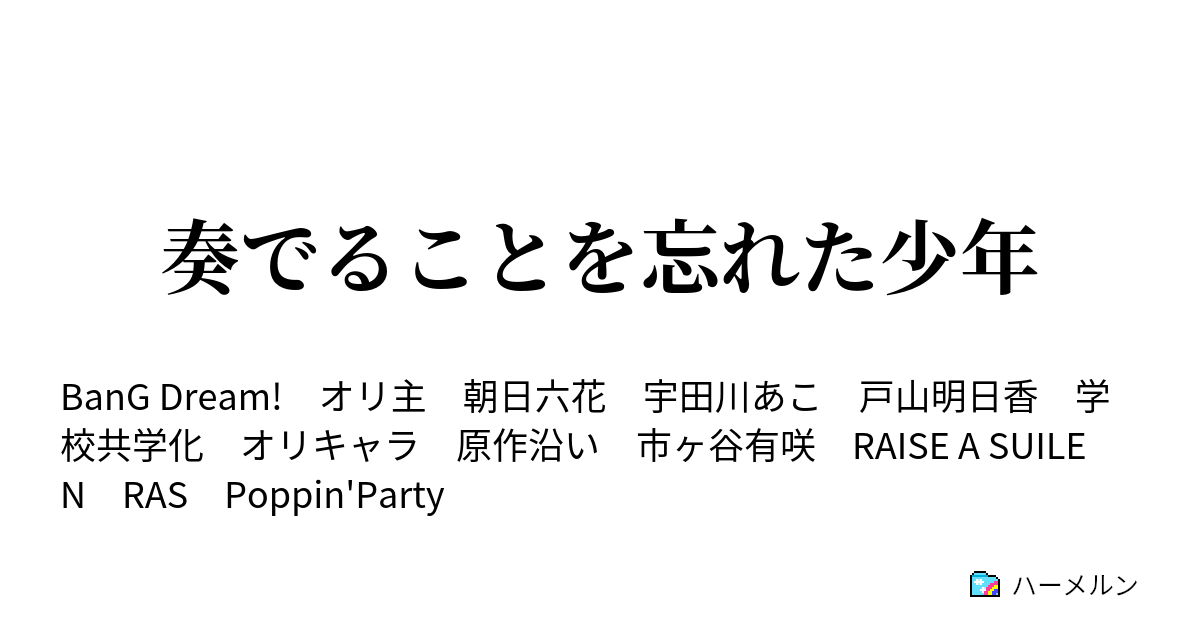 奏でることを忘れた少年

BanG Dream!　オリ主　朝日六花　宇田川あこ　戸山明日香　学校共学化　オリキャラ　原作沿い　市ヶ谷有咲　RAISE A SUILEN　RAS　Poppin'Party

ハーメルン